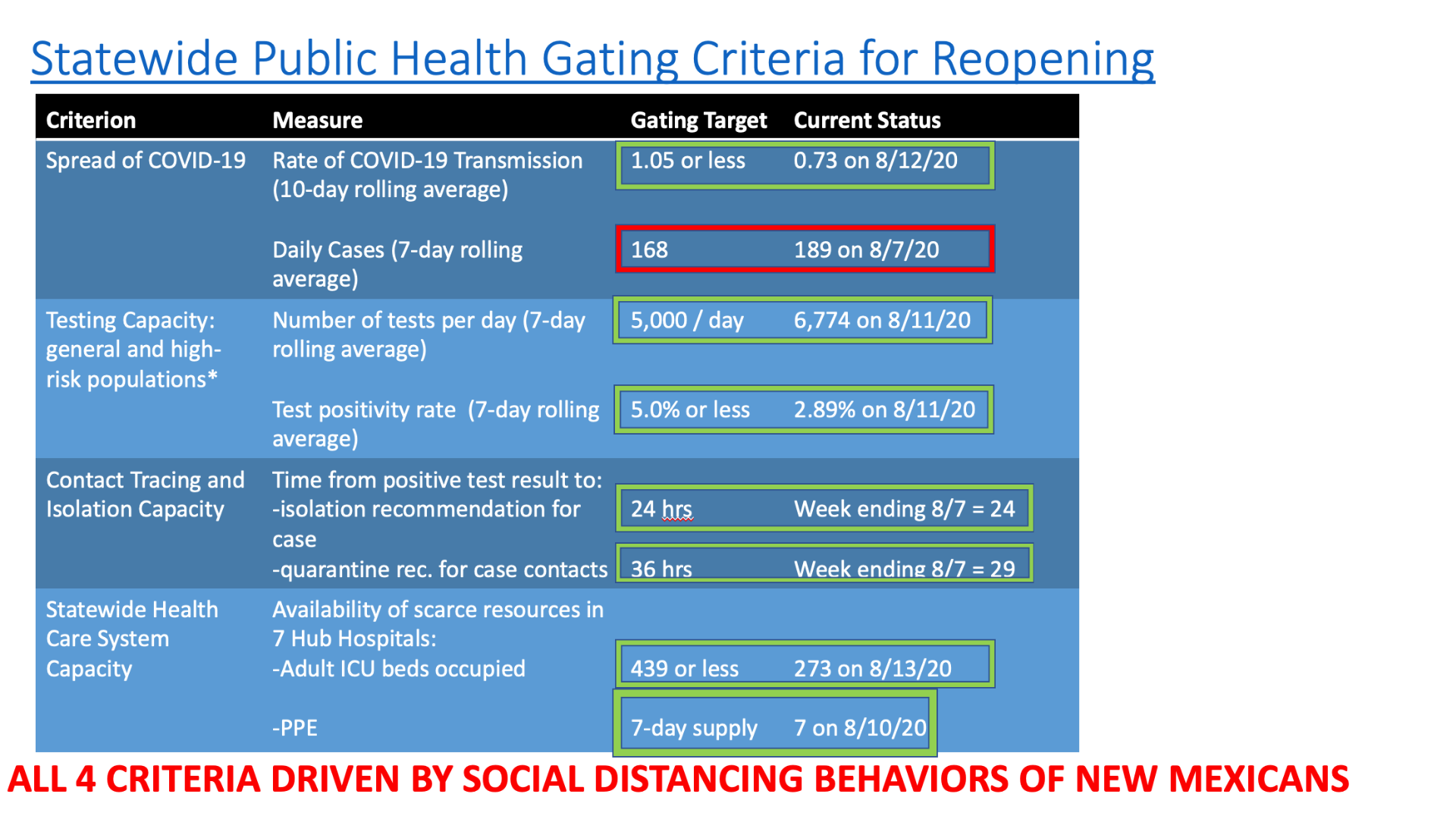 Statewide Public Health Gating Criteria for Reopening

| Criterion | Measure | Gating Target | Current Status |
|---|---|---|---|
| Spread of COVID-19 | Rate of COVID-19 Transmission (10-day rolling average) | 1.05 or less | 0.73 on 8/12/20 |
| | Daily Cases (7-day rolling average) | 168 | 189 on 8/7/20 |
| Testing Capacity: general and high-risk populations* | Number of tests per day (7-day rolling average) | 5,000 / day | 6,774 on 8/11/20 |
| | Test positivity rate (7-day rolling average) | 5.0% or less | 2.89% on 8/11/20 |
| Contact Tracing and Isolation Capacity | Time from positive test result to: -isolation recommendation for case | 24 hrs | Week ending 8/7 = 24 |
| | -quarantine rec. for case contacts | 36 hrs | Week ending 8/7 = 29 |
| Statewide Health Care System Capacity | Availability of scarce resources in 7 Hub Hospitals: -Adult ICU beds occupied | 439 or less | 273 on 8/13/20 |
| | -PPE | 7-day supply | 7 on 8/10/20 |

ALL 4 CRITERIA DRIVEN BY SOCIAL DISTANCING BEHAVIORS OF NEW MEXICANS